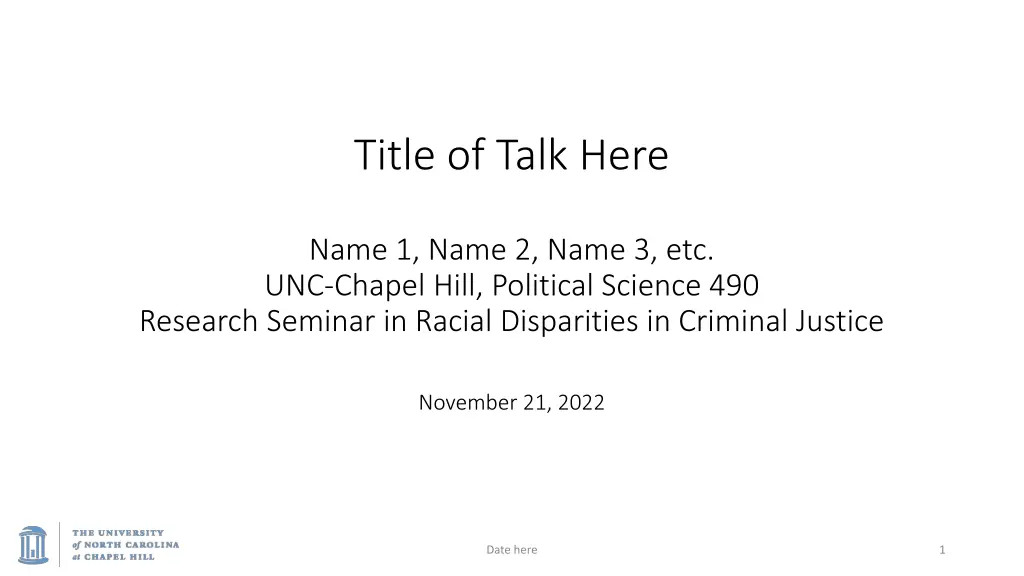 Title of Talk Here

Name 1, Name 2, Name 3, etc.
UNC-Chapel Hill, Political Science 490
Research Seminar in Racial Disparities in Criminal Justice

November 21, 2022

THE UNIVERSITY
of NORTH CAROLINA
at CHAPEL HILL

Date here

1